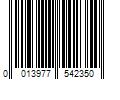 0 013977 542350